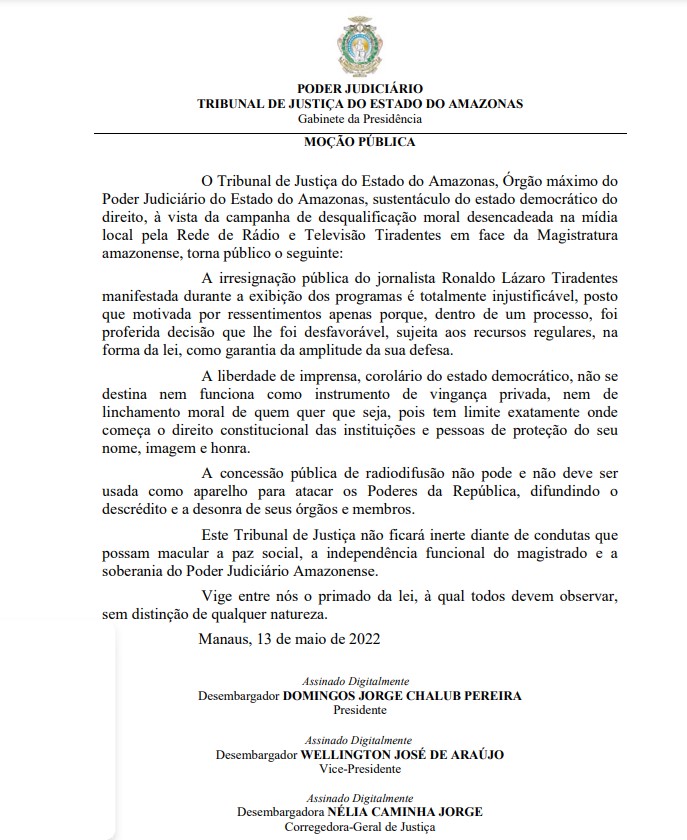 PODER JUDICIÁRIO
TRIBUNAL DE JUSTIÇA DO ESTADO DO AMAZONAS
Gabinete da Presidência

MOÇÃO PÚBLICA

O Tribunal de Justiça do Estado do Amazonas, Órgão máximo do Poder Judiciário do Estado do Amazonas, sustentáculo do estado democrático do direito, à vista da campanha de desqualificação moral desencadeada na mídia local pela Rede de Rádio e Televisão Tiradentes em face da Magistratura amazonense, torna público o seguinte:

A irresignação pública do jornalista Ronaldo Lázaro Tiradentes manifestada durante a exibição dos programas é totalmente injustificável, posto que motivada por ressentimentos apenas porque, dentro de um processo, foi proferida decisão que lhe foi desfavorável, sujeita aos recursos regulares, na forma da lei, como garantia da amplitude da sua defesa.

A liberdade de imprensa, corolário do estado democrático, não se destina nem funciona como instrumento de vingança privada, nem de linchamento moral de quem quer que seja, pois tem limite exatamente onde começa o direito constitucional das instituições e pessoas de proteção do seu nome, imagem e honra.

A concessão pública de radiodifusão não pode e não deve ser usada como aparelho para atacar os Poderes da República, difundindo o descrédito e a desonra de seus órgãos e membros.

Este Tribunal de Justiça não ficará inerte diante de condutas que possam macular a paz social, a independência funcional do magistrado e a soberania do Poder Judiciário Amazonense.

Vige entre nós o primado da lei, à qual todos devem observar, sem distinção de qualquer natureza.

Manaus, 13 de maio de 2022

Assinado Digitalmente
Desembargador DOMINGOS JORGE CHALUB PEREIRA
Presidente

Assinado Digitalmente
Desembargador WELLINGTON JOSÉ DE ARAÚJO
Vice-Presidente

Assinado Digitalmente
Desembargadora NÉLIA CAMINHA JORGE
Corregedora-Geral de Justiça